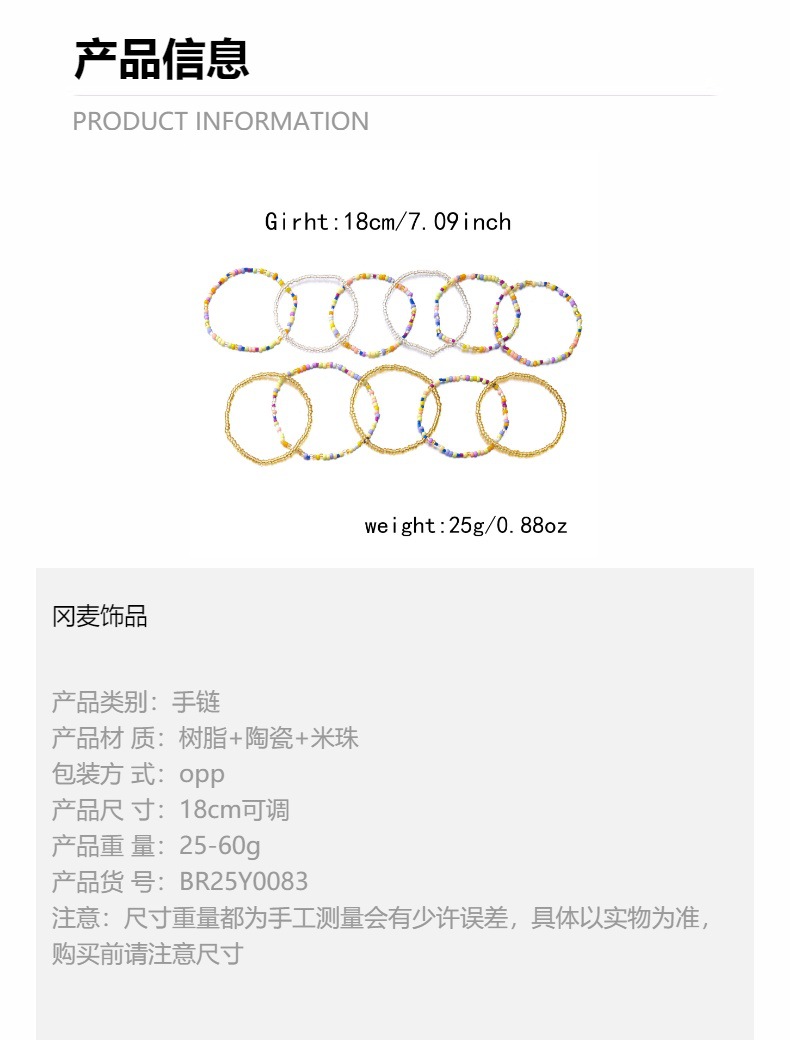 产品信息

PRODUCT INFORMATION

Girht:18cm/7.09inch

weight:25g/0.88oz

冈麦饰品

产品类别：手链
产品材 质：树脂+陶瓷+米珠
包装方 式：opp
产品尺 寸：18cm可调
产品重 量：25-60g
产品货 号：BR25Y0083
注意：尺寸重量都为手工测量会有少许误差，具体以实物为准，购买前请注意尺寸